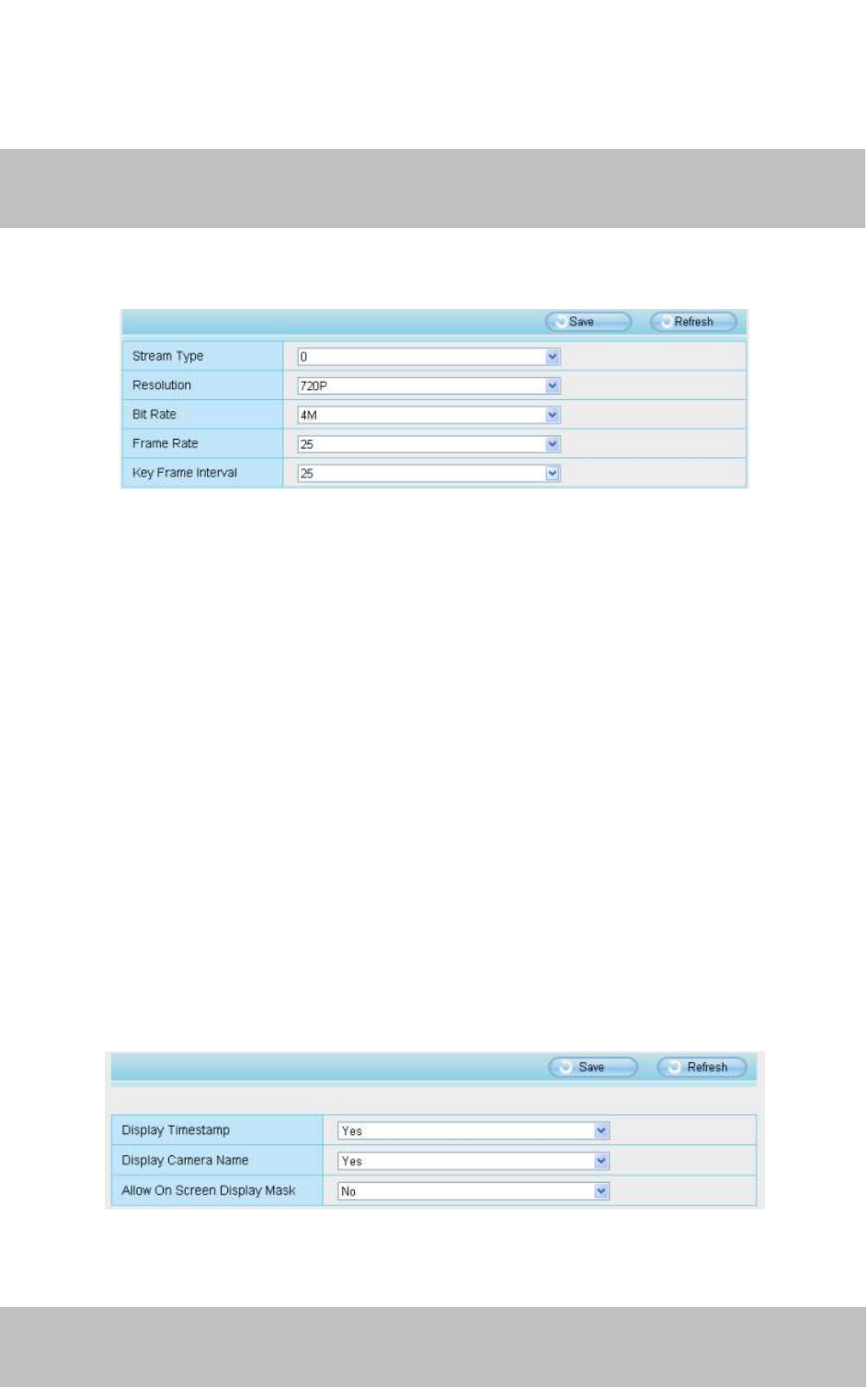 Save Refresh

Stream Type 0
Resolution 720P
Bit Rate 4M
Frame Rate 25
Key Frame Interval 25

Save Refresh

Display Timestamp Yes
Display Camera Name Yes
Allow On Screen Display Mask No